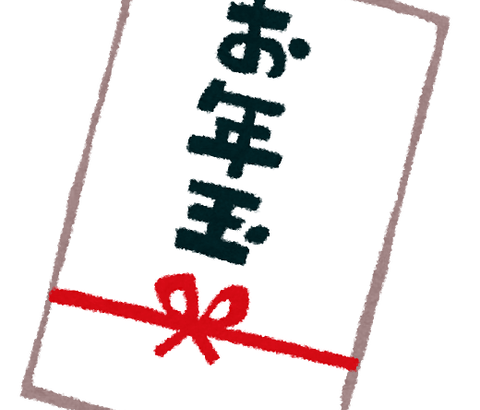 お年玉